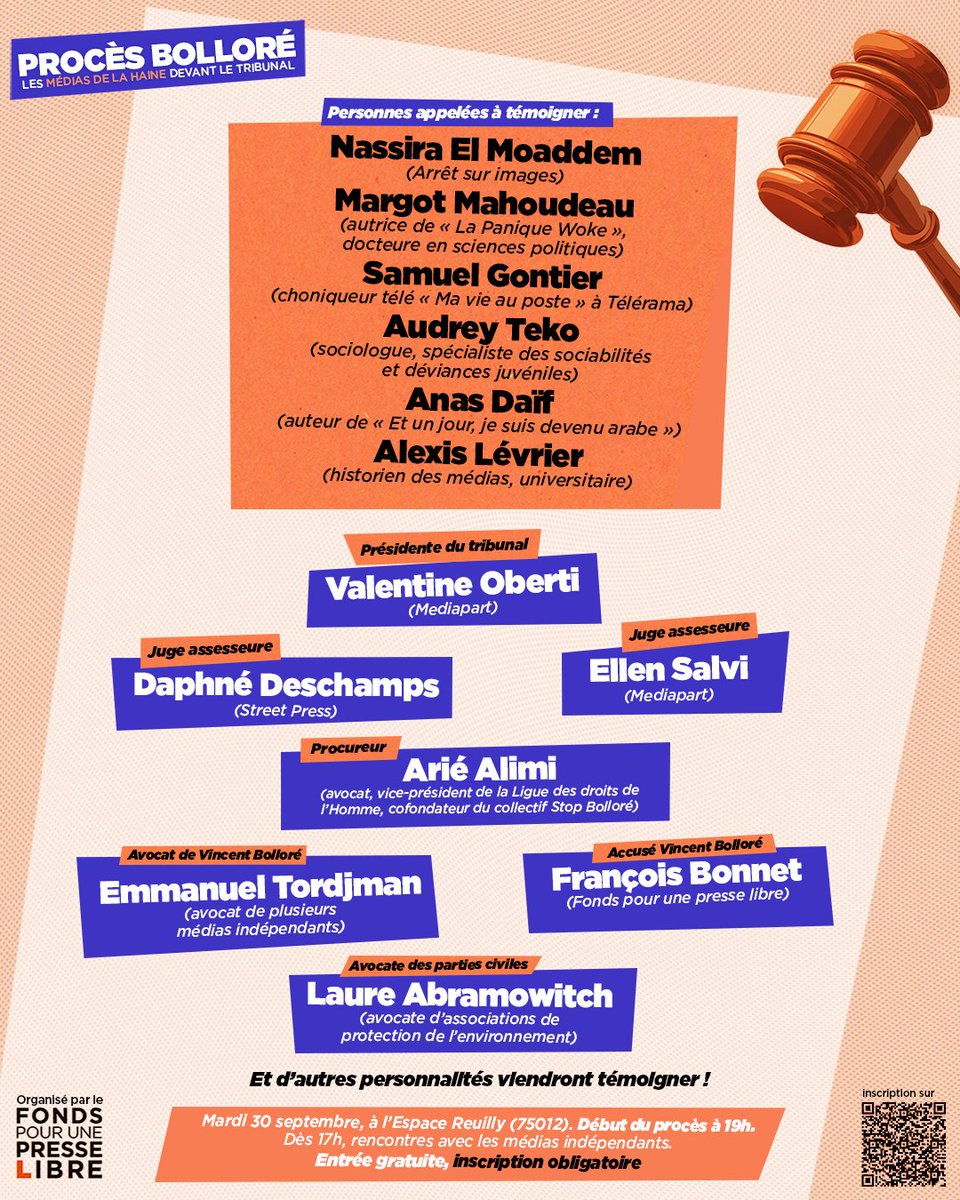 PROCÈS BOLLORÉ
LES MÉDIAS DE LA HAINE DEVANT LE TRIBUNAL

Personnes appelées à témoigner :

Nassira El Moaddem
(Arrêt sur images)

Margot Mahoudeau
(autrice de « La Panique Woke », docteure en sciences politiques)

Samuel Gontier
(choniqueur télé « Ma vie au poste » à Télérama)

Audrey Teko
(sociologue, spécialiste des sociabilités et déviances juvéniles)

Anas Daïf
(auteur de « Et un jour, je suis devenu arabe »)

Alexis Lévrier
(historien des médias, universitaire)

Présidente du tribunal
Valentine Oberti
(Mediapart)

Juge assesseure
Daphné Deschamps
(Street Press)

Juge assesseure
Ellen Salvi
(Mediapart)

Procureur
Arié Alimi
(avocat, vice-président de la Ligue des droits de l'Homme, cofondateur du collectif Stop Bolloré)

Avocat de Vincent Bolloré
Emmanuel Tordjman
(avocat de plusieurs médias indépendants)

Accusé Vincent Bolloré
François Bonnet
(Fonds pour une presse libre)

Avocate des parties civiles
Laure Abramowitch
(avocate d'associations de protection de l'environnement)

Et d'autres personnalités viendront témoigner !

Organisé par le
FONDS POUR UNE PRESSE LIBRE

Mardi 30 septembre, à l'Espace Reuilly (75012). Début du procès à 19h.
Dès 17h, rencontres avec les médias indépendants.
Entrée gratuite, inscription obligatoire

inscription sur